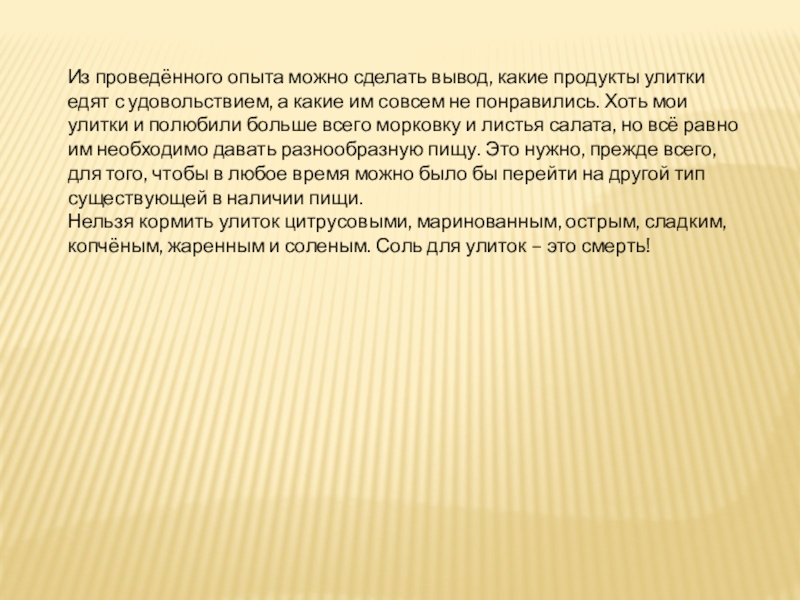 Из проведённого опыта можно сделать вывод, какие продукты улитки едят с удовольствием, а какие им совсем не понравились. Хоть мои улитки и полюбили больше всего морковку и листья салата, но всё равно им необходимо давать разнообразную пищу. Это нужно, прежде всего, для того, чтобы в любое время можно было бы перейти на другой тип существующей в наличии пищи.

Нельзя кормить улиток цитрусовыми, маринованным, острым, сладким, копчёным, жаренным и соленым. Соль для улиток – это смерть!